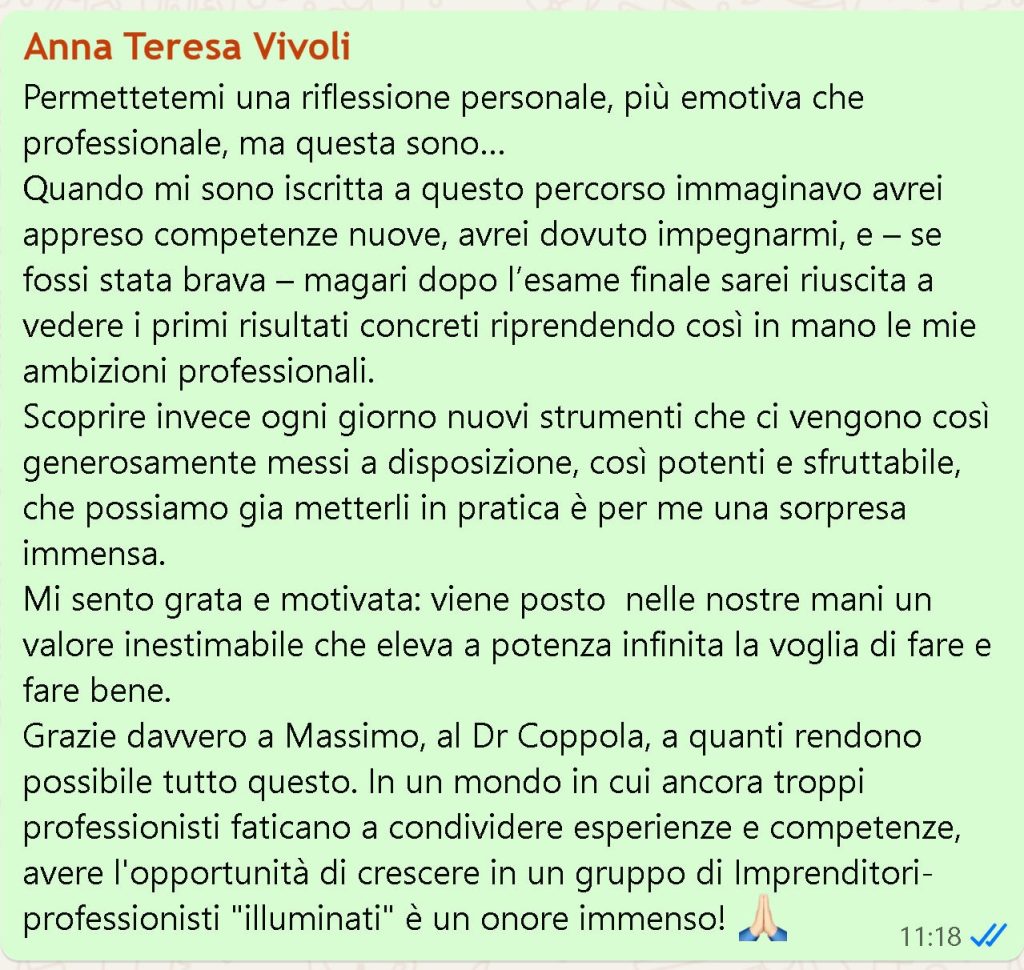 Anna Teresa Vivoli
Permettetemi una riflessione personale, più emotiva che professionale, ma questa sono...
Quando mi sono iscritta a questo percorso immaginavo avrei appreso competenze nuove, avrei dovuto impegnarmi, e – se fossi stata brava – magari dopo l'esame finale sarei riuscita a vedere i primi risultati concreti riprendendo così in mano le mie ambizioni professionali.
Scoprire invece ogni giorno nuovi strumenti che ci vengono così generosamente messi a disposizione, così potenti e sfruttabile, che possiamo gia metterli in pratica è per me una sorpresa immensa.
Mi sento grata e motivata: viene posto nelle nostre mani un valore inestimabile che eleva a potenza infinita la voglia di fare e fare bene.
Grazie davvero a Massimo, al Dr Coppola, a quanti rendono possibile tutto questo. In un mondo in cui ancora troppi professionisti faticano a condividere esperienze e competenze, avere l'opportunità di crescere in un gruppo di Imprenditori-professionisti "illuminati" è un onore immenso! 🙏🏻
11:18